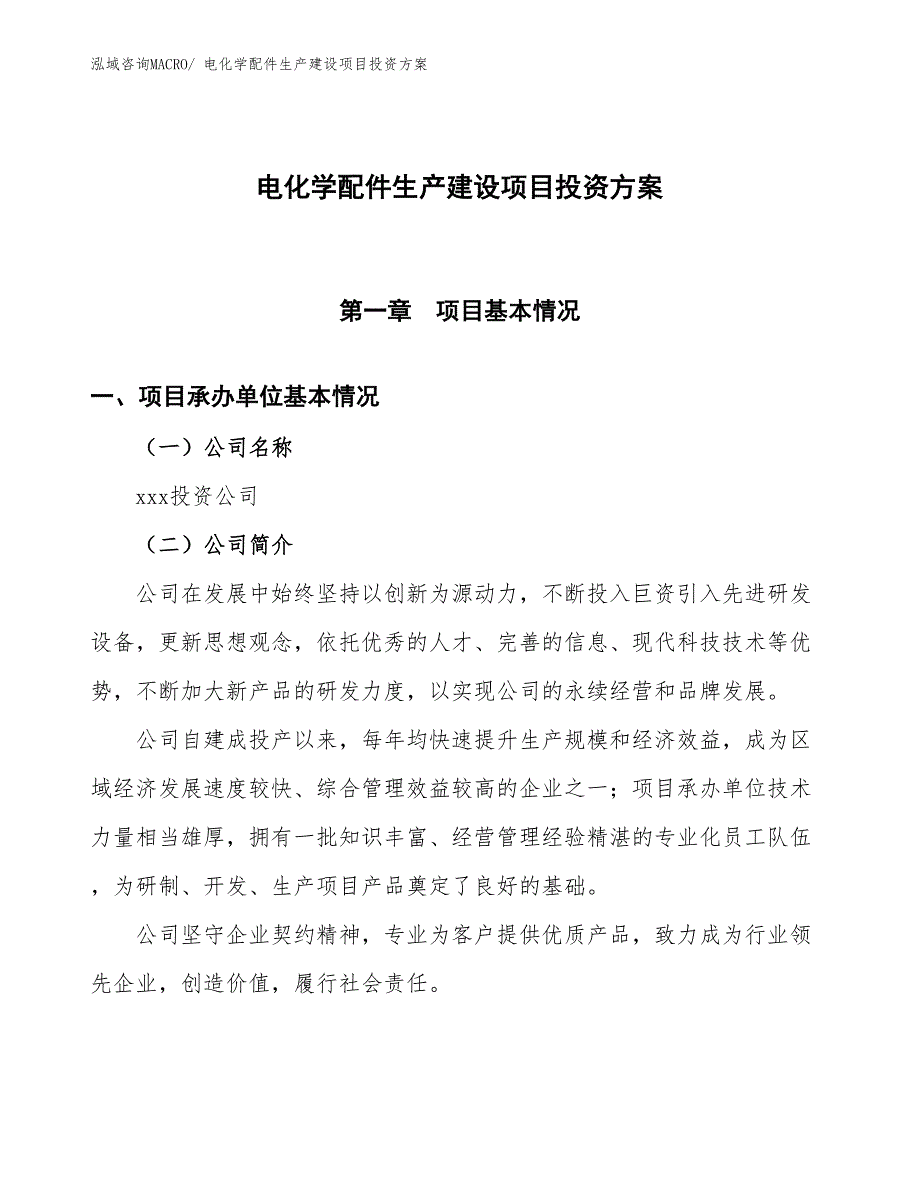 泓域咨询MACRO/ 电化学配件生产建设项目投资方案

电化学配件生产建设项目投资方案

第一章　项目基本情况

一、项目承办单位基本情况

（一）公司名称

xxx投资公司

（二）公司简介

公司在发展中始终坚持以创新为源动力，不断投入巨资引入先进研发设备，更新思想观念，依托优秀的人才、完善的信息、现代科技技术等优势，不断加大新产品的研发力度，以实现公司的永续经营和品牌发展。

公司自建成投产以来，每年均快速提升生产规模和经济效益，成为区域经济发展速度较快、综合管理效益较高的企业之一；项目承办单位技术力量相当雄厚，拥有一批知识丰富、经营管理经验精湛的专业化员工队伍，为研制、开发、生产项目产品奠定了良好的基础。

公司坚守企业契约精神，专业为客户提供优质产品，致力成为行业领先企业，创造价值，履行社会责任。